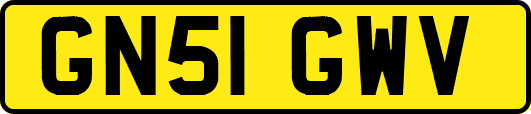 GN51 GWV